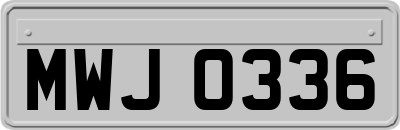 MWJ 0336